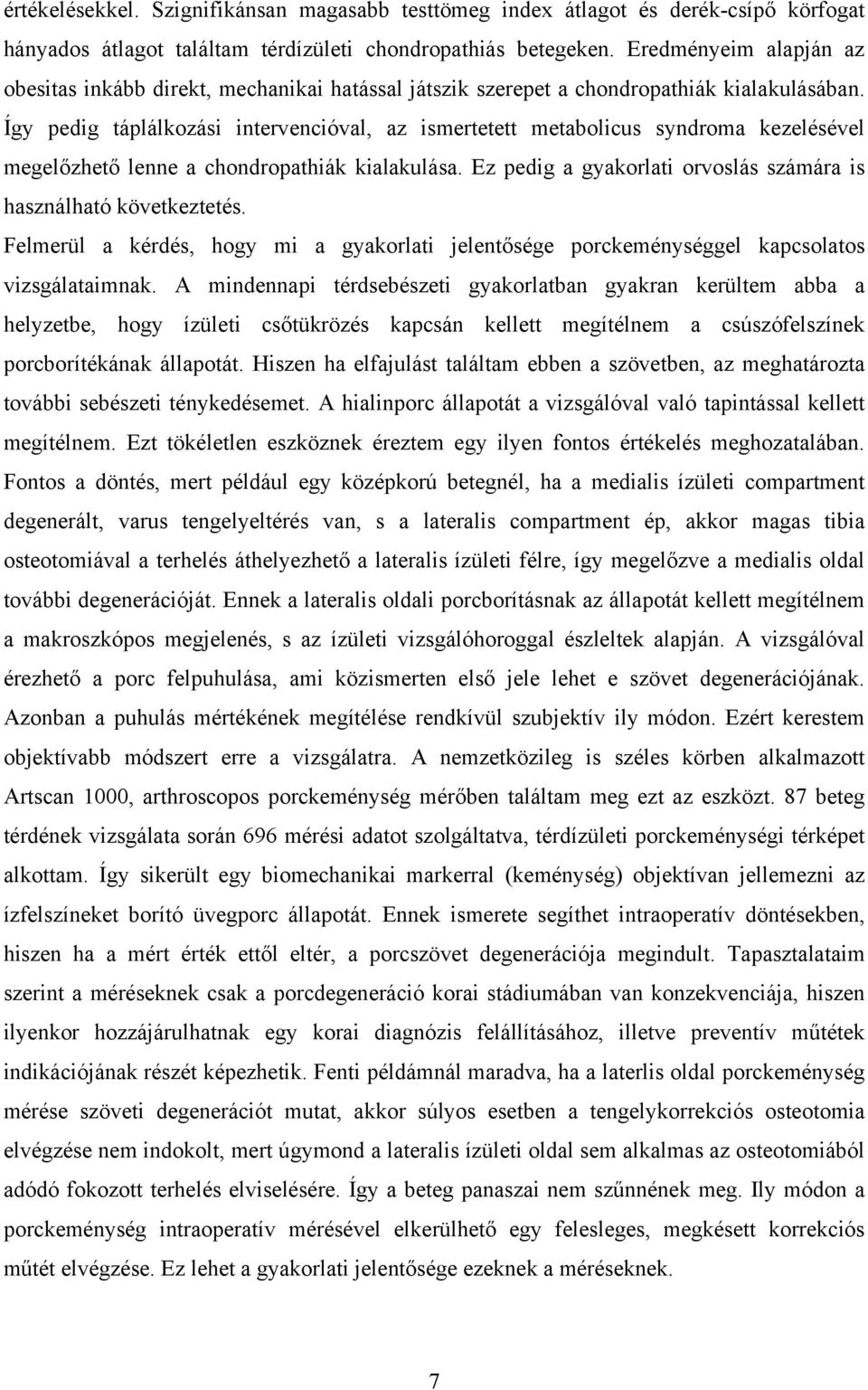 értékelésekkel. Szignifikánsan magasabb testtömeg index átlagot és derék-csípő körfogat hányados átlagot találtam térdízületi chondropathiás betegeken. Eredményeim alapján az obesitas inkább direkt, mechanikai hatással játszik szerepet a chondropathiák kialakulásában. Így pedig táplálkozási intervencióval, az ismertetett metabolicus syndroma kezelésével megelőzhető lenne a chondropathiák kialakulása. Ez pedig a gyakorlati orvoslás számára is használható következtetés.

Felmerül a kérdés, hogy mi a gyakorlati jelentősége porckeménységgel kapcsolatos vizsgálataimnak. A mindennapi térdsebészeti gyakorlatban gyakran kerültem abba a helyzetbe, hogy ízületi csőtükrözés kapcsán kellett megítélnem a csúszófelszínek porcborítékának állapotát. Hiszen ha elfajulást találtam ebben a szövetben, az meghatározta további sebészeti ténykedésemet. A hialinporc állapotát a vizsgálóval való tapintással kellett megítélnem. Ezt tökéletlen eszköznek éreztem egy ilyen fontos értékelés meghozatalában. Fontos a döntés, mert például egy középkorú betegnél, ha a medialis ízületi compartment degenerált, varus tengelyeltérés van, s a lateralis compartment ép, akkor magas tibia osteotomiával a terhelés áthelyezhető a lateralis ízületi félre, így megelőzve a medialis oldal további degenerációját. Ennek a lateralis oldali porcborításnak az állapotát kellett megítélnem a makroszkópos megjelenés, s az ízületi vizsgálóhoroggal észleltek alapján. A vizsgálóval érezhető a porc felpuhulása, ami közismerten első jele lehet e szövet degenerációjának. Azonban a puhulás mértékének megítélése rendkívül szubjektív ily módon. Ezért kerestem objektívabb módszert erre a vizsgálatra. A nemzetközileg is széles körben alkalmazott Artscan 1000, arthroscopos porckeménység mérőben találtam meg ezt az eszközt. 87 beteg térdének vizsgálata során 696 mérési adatot szolgáltatva, térdízületi porckeménységi térképet alkottam. Így sikerült egy biomechanikai markerral (keménység) objektívan jellemezni az ízfelszíneket borító üvegporc állapotát. Ennek ismerete segíthet intraoperatív döntésekben, hiszen ha a mért érték ettől eltér, a porcszövet degenerációja megindult. Tapasztalataim szerint a méréseknek csak a porcdegeneráció korai stádiumában van konzekvenciája, hiszen ilyenkor hozzájárulhatnak egy korai diagnózis felállításához, illetve preventív műtétek indikációjának részét képezhetik. Fenti példámnál maradva, ha a laterlis oldal porckeménység mérése szöveti degenerációt mutat, akkor súlyos esetben a tengelykorrekciós osteotomia elvégzése nem indokolt, mert úgymond a lateralis ízületi oldal sem alkalmas az osteotomiából adódó fokozott terhelés elviselésére. Így a beteg panaszai nem szűnnének meg. Ily módon a porckeménység intraoperatív mérésével elkerülhető egy felesleges, megkésett korrekciós műtét elvégzése. Ez lehet a gyakorlati jelentősége ezeknek a méréseknek.

7